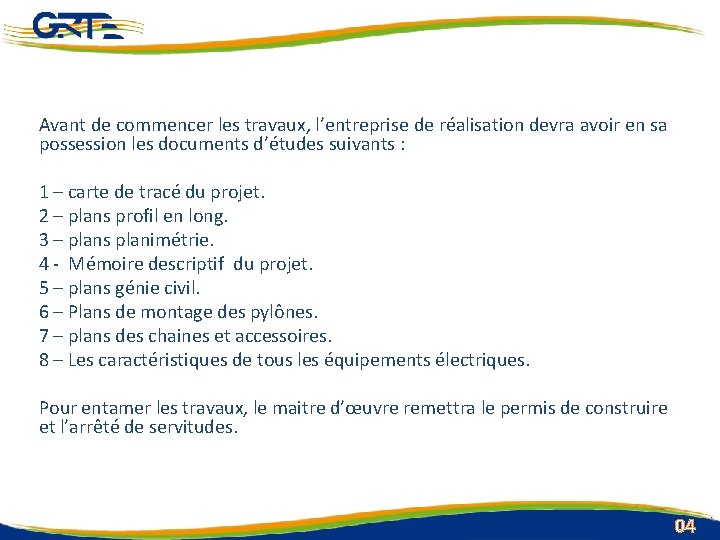 GRTE

Avant de commencer les travaux, l'entreprise de réalisation devra avoir en sa possession les documents d'études suivants :

1 – carte de tracé du projet.
2 – plans profil en long.
3 – plans planimétrie.
4 - Mémoire descriptif du projet.
5 – plans génie civil.
6 – Plans de montage des pylônes.
7 – plans des chaines et accessoires.
8 – Les caractéristiques de tous les équipements électriques.

Pour entamer les travaux, le maitre d'œuvre remettra le permis de construire et l'arrêté de servitudes.

04